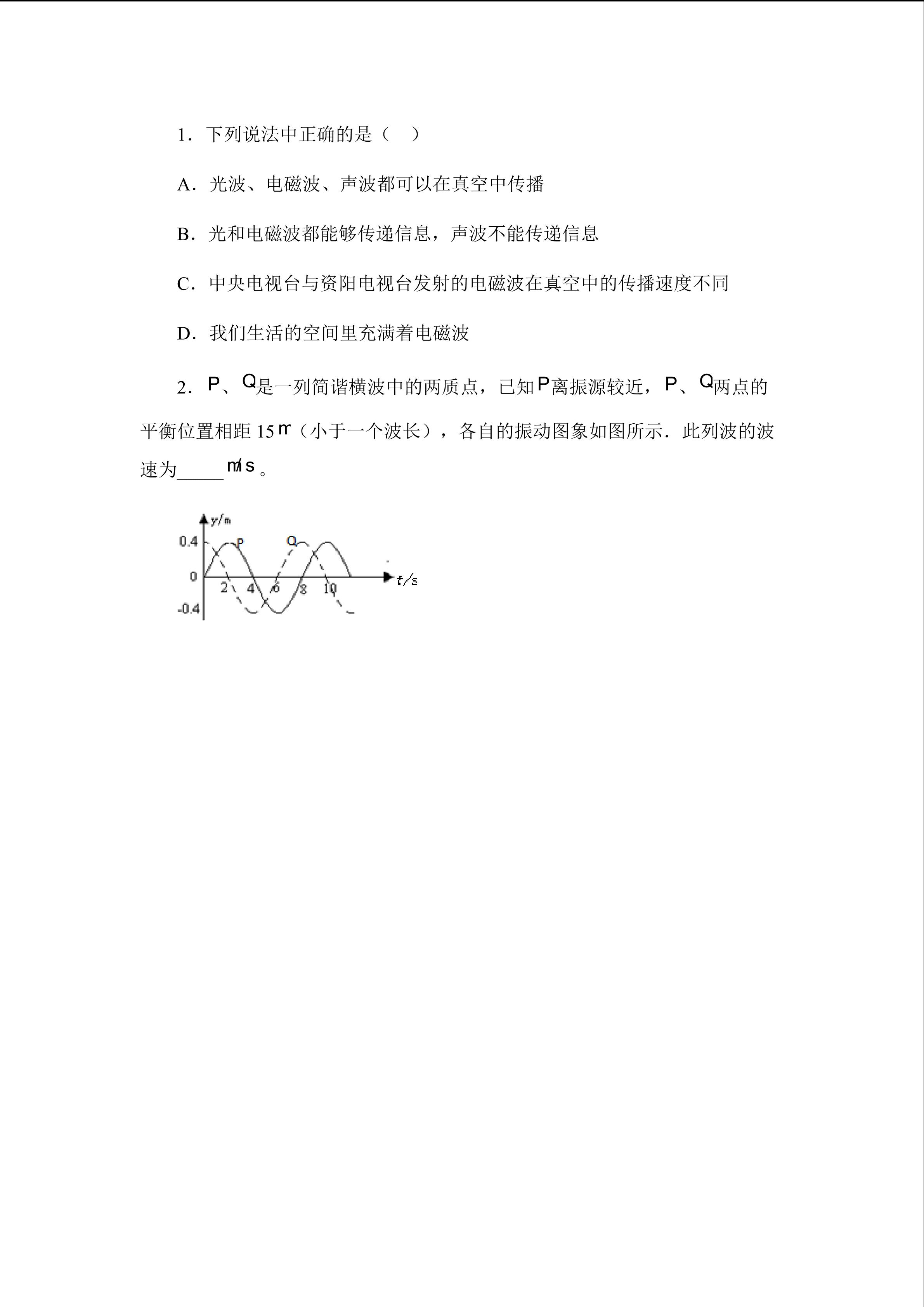 1．下列说法中正确的是（ ）

A．光波、电磁波、声波都可以在真空中传播

B．光和电磁波都能够传递信息，声波不能传递信息

C．中央电视台与资阳电视台发射的电磁波在真空中的传播速度不同

D．我们生活的空间里充满着电磁波

2．P、Q是一列简谐横波中的两质点，已知P离振源较近，P、Q两点的平衡位置相距15m（小于一个波长），各自的振动图象如图所示．此列波的波速为____m/s。

y/m
0.4
0
-0.4
P
Q
2
4
6
8
10
t/s